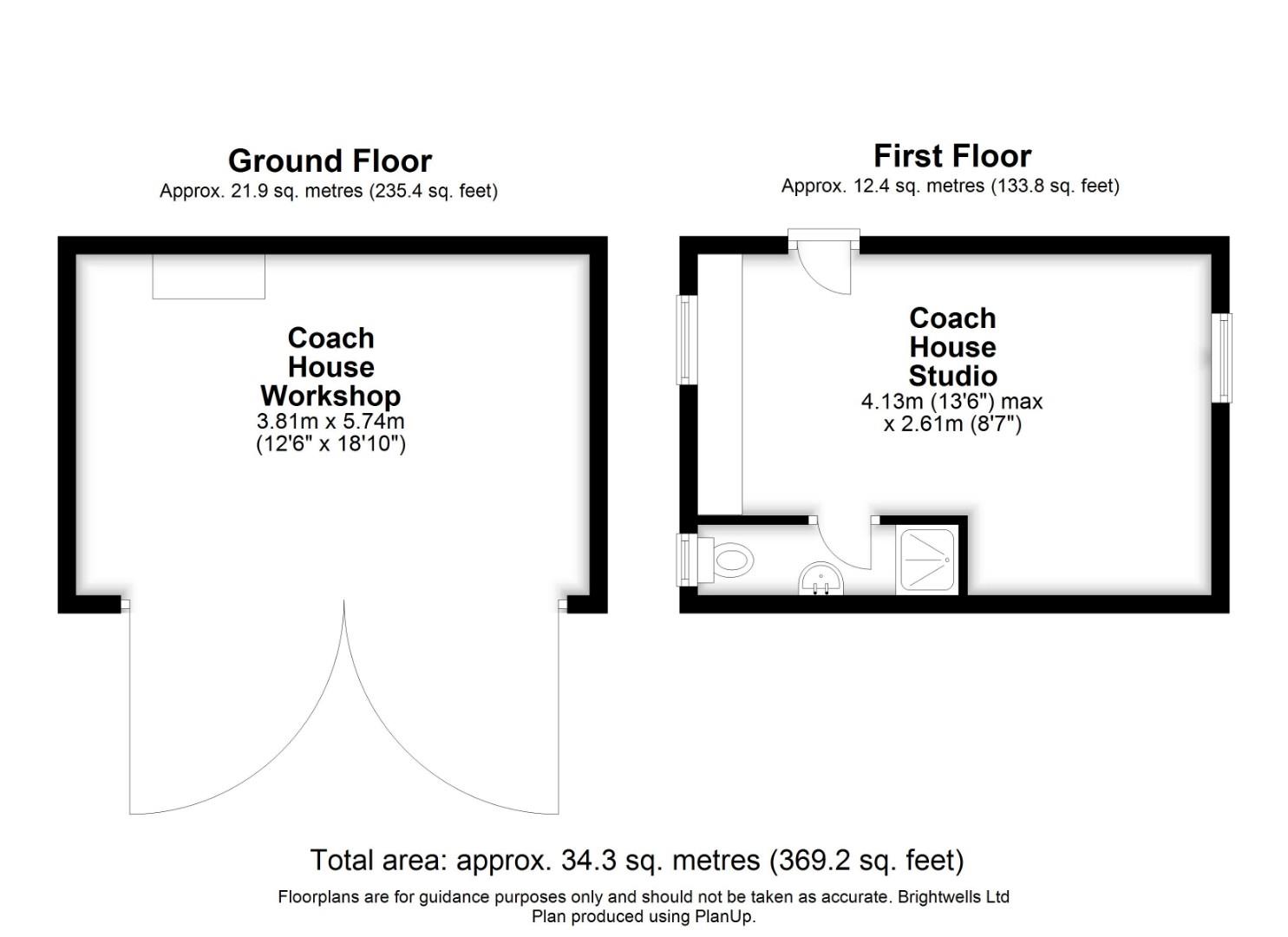 Ground Floor
Approx. 21.9 sq. metres (235.4 sq. feet)

Coach House Workshop
3.81m x 5.74m
(12'6" x 18'10")

First Floor
Approx. 12.4 sq. metres (133.8 sq. feet)

Coach House Studio
4.13m (13'6") max
x 2.61m (8'7")

Total area: approx. 34.3 sq. metres (369.2 sq. feet)

Floorplans are for guidance purposes only and should not be taken as accurate. Brightwells Ltd
Plan produced using PlanUp.